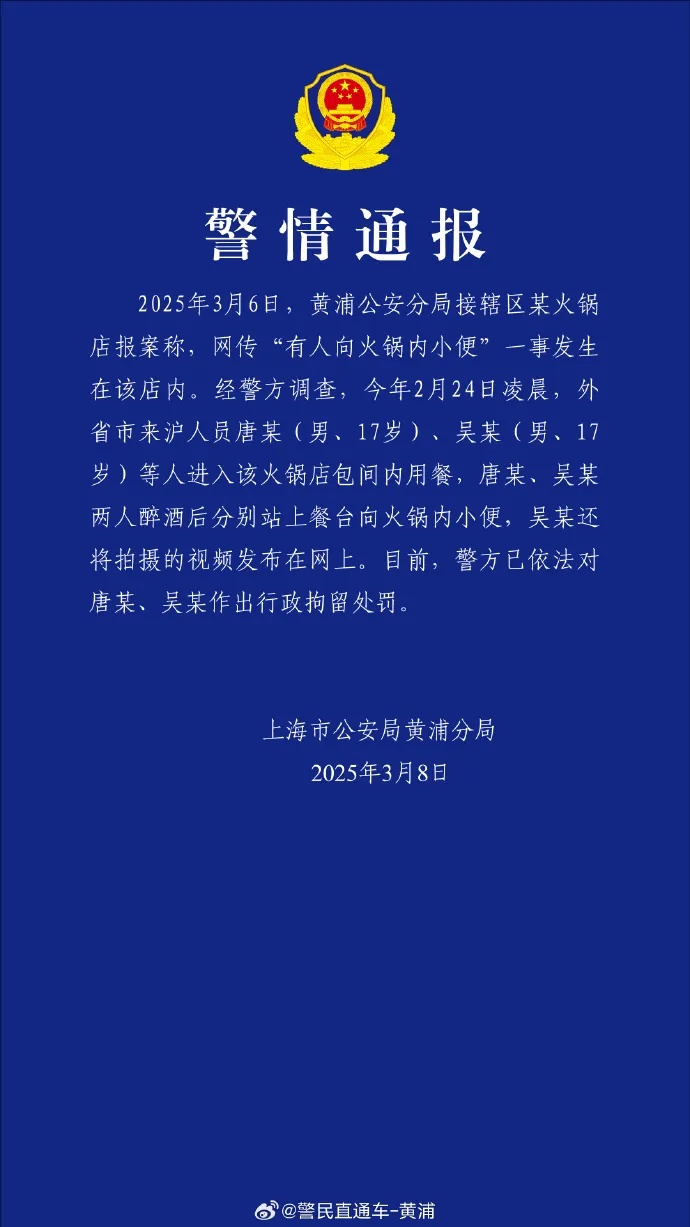 警情通报

2025年3月6日，黄浦公安分局接辖区某火锅店报案称，网传“有人向火锅内小便”一事发生在该店内。经警方调查，今年2月24日凌晨，外省市来沪人员唐某（男、17岁）、吴某（男、17岁）等人进入该火锅店包间内用餐，唐某、吴某两人醉酒后分别站上餐台向火锅内小便，吴某还将拍摄的视频发布在网上。目前，警方已依法对唐某、吴某作出行政拘留处罚。

上海市公安局黄浦分局
2025年3月8日

@警民直通车-黄浦